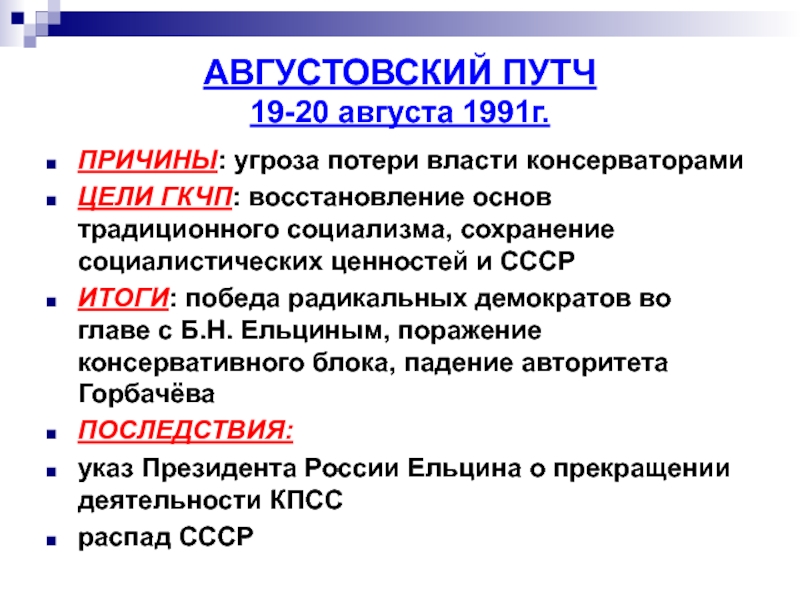 АВГУСТОВСКИЙ ПУТЧ
19-20 августа 1991г.

ПРИЧИНЫ: угроза потери власти консерваторами

ЦЕЛИ ГКЧП: восстановление основ традиционного социализма, сохранение социалистических ценностей и СССР

ИТОГИ: победа радикальных демократов во главе с Б.Н. Ельциным, поражение консервативного блока, падение авторитета Горбачёва

ПОСЛЕДСТВИЯ:

указ Президента России Ельцина о прекращении деятельности КПСС

распад СССР